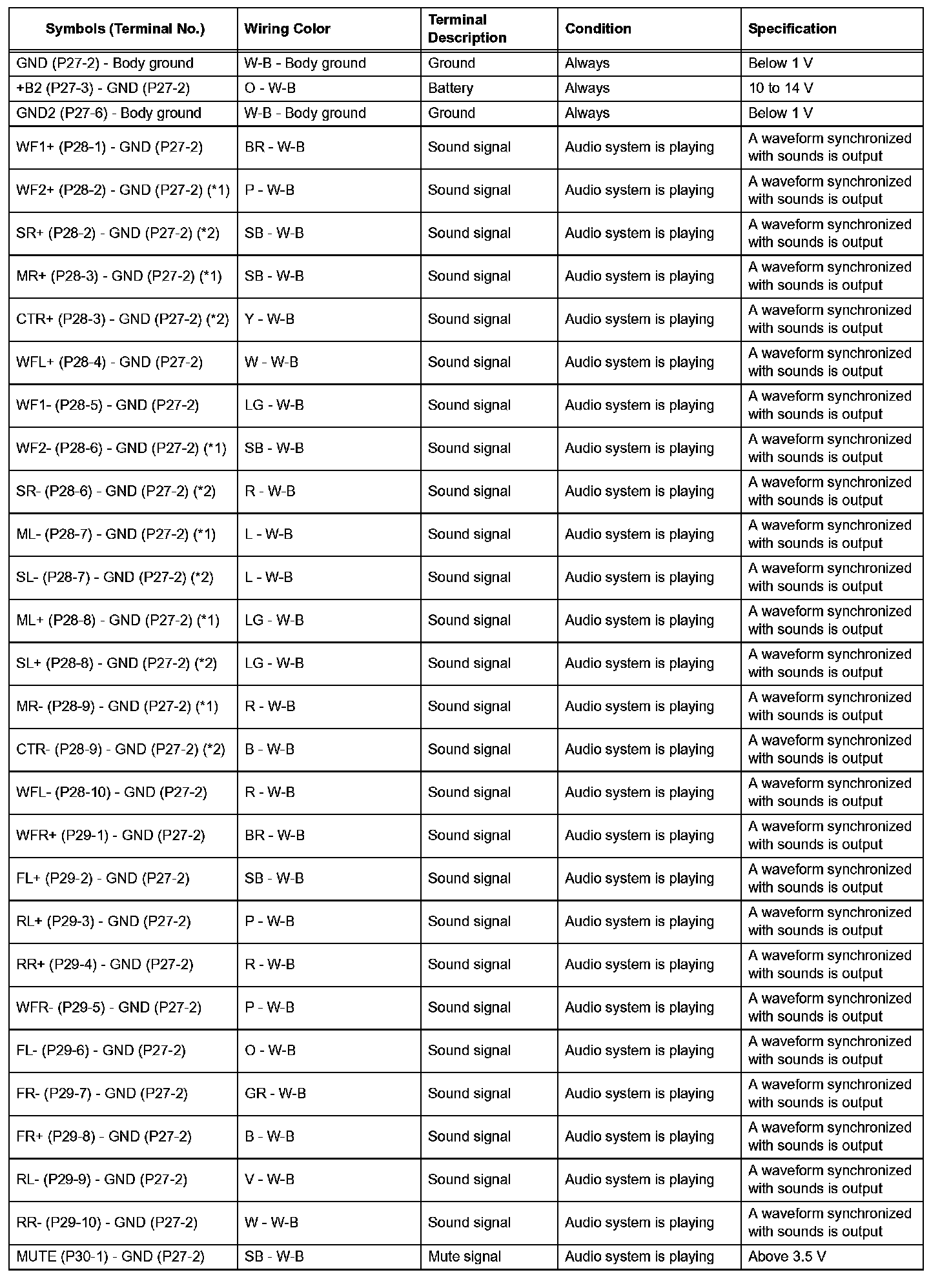 | Symbols (Terminal No.) | Wiring Color | Terminal Description | Condition | Specification |
|---|---|---|---|---|
| GND (P27-2) - Body ground | W-B - Body ground | Ground | Always | Below 1 V |
| +B2 (P27-3) - GND (P27-2) | O - W-B | Battery | Always | 10 to 14 V |
| GND2 (P27-6) - Body ground | W-B - Body ground | Ground | Always | Below 1 V |
| WF1+ (P28-1) - GND (P27-2) | BR - W-B | Sound signal | Audio system is playing | A waveform synchronized with sounds is output |
| WF2+ (P28-2) - GND (P27-2) (*1) | P - W-B | Sound signal | Audio system is playing | A waveform synchronized with sounds is output |
| SR+ (P28-2) - GND (P27-2) (*2) | SB - W-B | Sound signal | Audio system is playing | A waveform synchronized with sounds is output |
| MR+ (P28-3) - GND (P27-2) (*1) | SB - W-B | Sound signal | Audio system is playing | A waveform synchronized with sounds is output |
| CTR+ (P28-3) - GND (P27-2) (*2) | Y - W-B | Sound signal | Audio system is playing | A waveform synchronized with sounds is output |
| WFL+ (P28-4) - GND (P27-2) | W - W-B | Sound signal | Audio system is playing | A waveform synchronized with sounds is output |
| WF1- (P28-5) - GND (P27-2) | LG - W-B | Sound signal | Audio system is playing | A waveform synchronized with sounds is output |
| WF2- (P28-6) - GND (P27-2) (*1) | SB - W-B | Sound signal | Audio system is playing | A waveform synchronized with sounds is output |
| SR- (P28-6) - GND (P27-2) (*2) | R - W-B | Sound signal | Audio system is playing | A waveform synchronized with sounds is output |
| ML- (P28-7) - GND (P27-2) (*1) | L - W-B | Sound signal | Audio system is playing | A waveform synchronized with sounds is output |
| SL- (P28-7) - GND (P27-2) (*2) | L - W-B | Sound signal | Audio system is playing | A waveform synchronized with sounds is output |
| ML+ (P28-8) - GND (P27-2) (*1) | LG - W-B | Sound signal | Audio system is playing | A waveform synchronized with sounds is output |
| SL+ (P28-8) - GND (P27-2) (*2) | LG - W-B | Sound signal | Audio system is playing | A waveform synchronized with sounds is output |
| MR- (P28-9) - GND (P27-2) (*1) | R - W-B | Sound signal | Audio system is playing | A waveform synchronized with sounds is output |
| CTR- (P28-9) - GND (P27-2) (*2) | B - W-B | Sound signal | Audio system is playing | A waveform synchronized with sounds is output |
| WFL- (P28-10) - GND (P27-2) | R - W-B | Sound signal | Audio system is playing | A waveform synchronized with sounds is output |
| WFR+ (P29-1) - GND (P27-2) | BR - W-B | Sound signal | Audio system is playing | A waveform synchronized with sounds is output |
| FL+ (P29-2) - GND (P27-2) | SB - W-B | Sound signal | Audio system is playing | A waveform synchronized with sounds is output |
| RL+ (P29-3) - GND (P27-2) | P - W-B | Sound signal | Audio system is playing | A waveform synchronized with sounds is output |
| RR+ (P29-4) - GND (P27-2) | R - W-B | Sound signal | Audio system is playing | A waveform synchronized with sounds is output |
| WFR- (P29-5) - GND (P27-2) | P - W-B | Sound signal | Audio system is playing | A waveform synchronized with sounds is output |
| FL- (P29-6) - GND (P27-2) | O - W-B | Sound signal | Audio system is playing | A waveform synchronized with sounds is output |
| FR- (P29-7) - GND (P27-2) | GR - W-B | Sound signal | Audio system is playing | A waveform synchronized with sounds is output |
| FR+ (P29-8) - GND (P27-2) | B - W-B | Sound signal | Audio system is playing | A waveform synchronized with sounds is output |
| RL- (P29-9) - GND (P27-2) | V - W-B | Sound signal | Audio system is playing | A waveform synchronized with sounds is output |
| RR- (P29-10) - GND (P27-2) | W - W-B | Sound signal | Audio system is playing | A waveform synchronized with sounds is output |
| MUTE (P30-1) - GND (P27-2) | SB - W-B | Mute signal | Audio system is playing | Above 3.5 V |